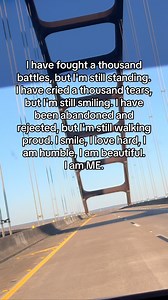 I have fought a thousand battles, but I'm still standing. I have cried a thousand tears, but I'm still smiling. I have been abandoned and rejected, but I'm still walking proud. I smile, I love hard, I am humble, I am beautiful. I am ME.